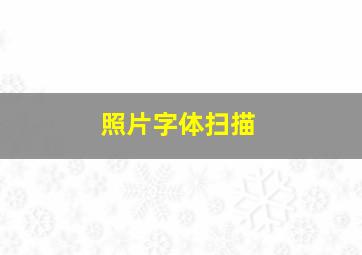 照片字体扫描